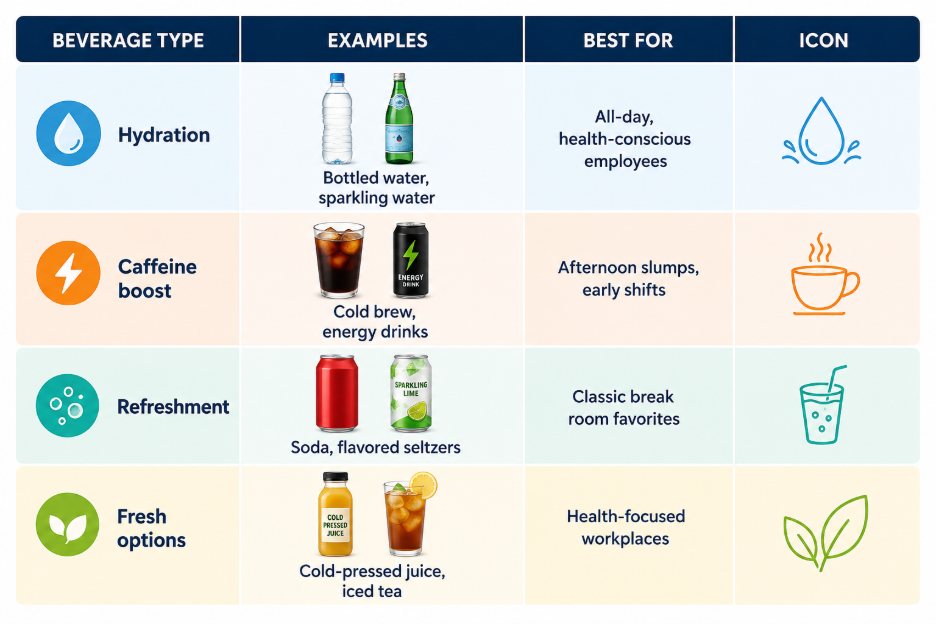 | BEVERAGE TYPE | EXAMPLES | BEST FOR | ICON |
|---|---|---|---|
| Hydration | Bottled water, sparkling water | All-day, health-conscious employees | |
| Caffeine boost | ENERGY DRINK Cold brew, energy drinks | Afternoon slumps, early shifts | |
| Refreshment | SPARKLING LIME Soda, flavored seltzers | Classic break room favorites | |
| Fresh options | COLD PRESSED JUICE Cold-pressed juice, iced tea | Health-focused workplaces | |